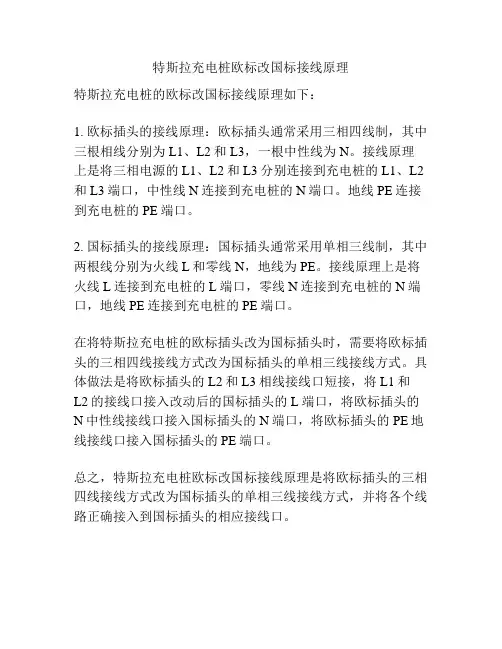 特斯拉充电桩欧标改国标接线原理

特斯拉充电桩的欧标改国标接线原理如下：

1. 欧标插头的接线原理：欧标插头通常采用三相四线制，其中三根相线分别为 L1、L2 和 L3，一根中性线为 N。接线原理上是将三相电源的 L1、L2 和 L3 分别连接到充电桩的 L1、L2 和 L3 端口，中性线 N 连接到充电桩的 N 端口。地线 PE 连接到充电桩的 PE 端口。

2. 国标插头的接线原理：国标插头通常采用单相三线制，其中两根线分别为火线 L 和零线 N，地线为 PE。接线原理上是将火线 L 连接到充电桩的 L 端口，零线 N 连接到充电桩的 N 端口，地线 PE 连接到充电桩的 PE 端口。

在将特斯拉充电桩的欧标插头改为国标插头时，需要将欧标插头的三相四线接线方式改为国标插头的单相三线接线方式。具体做法是将欧标插头的 L2 和 L3 相线接线口短接，将 L1 和 L2 的接线口接入改动后的国标插头的 L 端口，将欧标插头的 N 中性线接线口接入国标插头的 N 端口，将欧标插头的 PE 地线接线口接入国标插头的 PE 端口。

总之，特斯拉充电桩欧标改国标接线原理是将欧标插头的三相四线接线方式改为国标插头的单相三线接线方式，并将各个线路正确接入到国标插头的相应接线口。